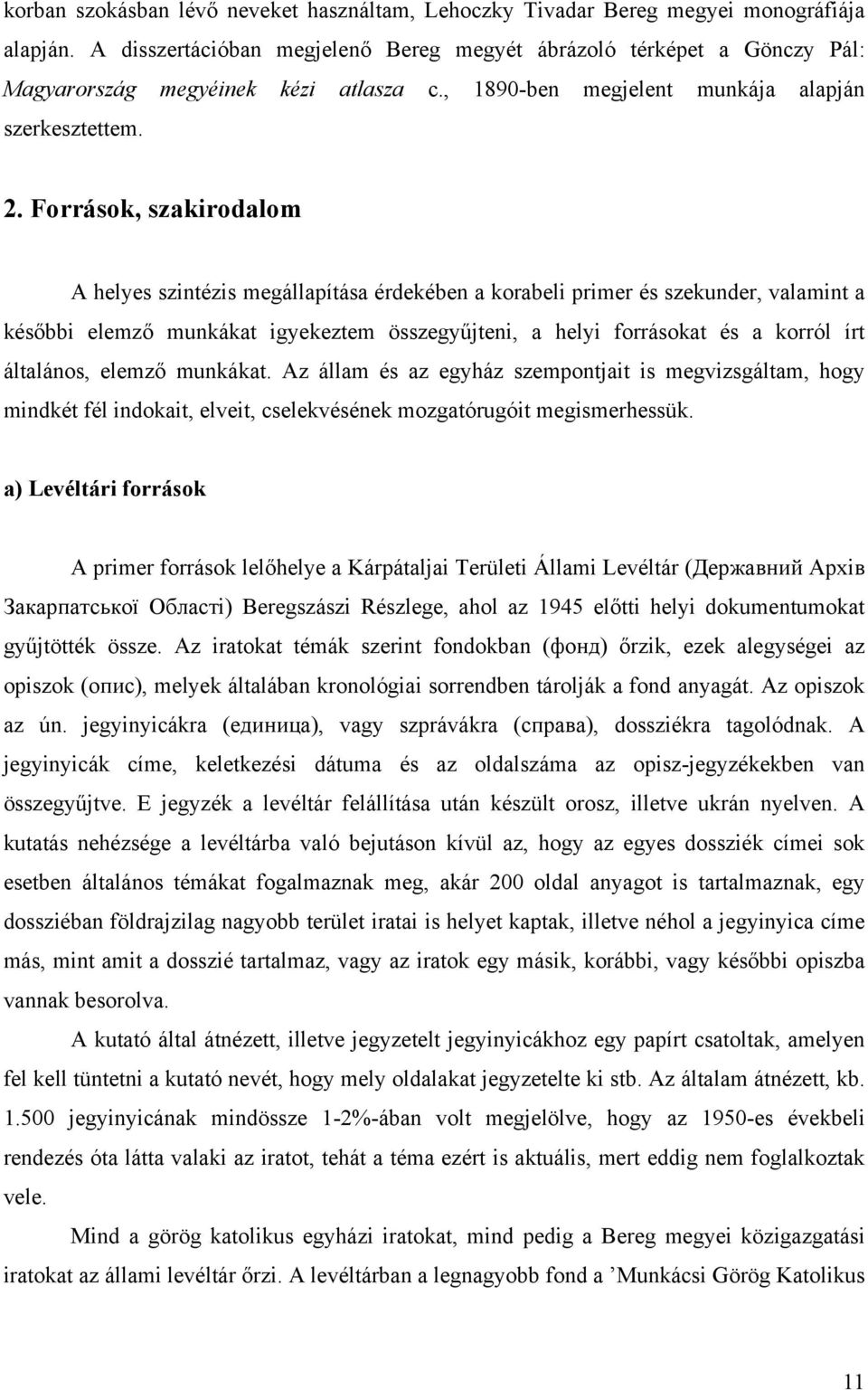 korban szokásban lévő neveket használtam, Lehoczky Tivadar Bereg megyei monográfiája alapján. A disszertációban megjelenő Bereg megyét ábrázoló térképet a Gönczy Pál: Magyarország megyéinek kézi atlasza c., 1890-ben megjelent munkája alapján szerkesztettem.

2. Források, szakirodalom

A helyes szintézis megállapítása érdekében a korabeli primer és szekunder, valamint a későbbi elemző munkákat igyekeztem összegyűjteni, a helyi forrásokat és a korról írt általános, elemző munkákat. Az állam és az egyház szempontjait is megvizsgáltam, hogy mindkét fél indokait, elveit, cselekvésének mozgatórugóit megismerhessük.

a) Levéltári források

A primer források lelőhelye a Kárpátaljai Területi Állami Levéltár (Державний Архів Закарпатської Області) Beregszászi Részlege, ahol az 1945 előtti helyi dokumentumokat gyűjtötték össze. Az iratokat témák szerint fondokban (фонд) őrzik, ezek alegységei az opiszok (опис), melyek általában kronológiai sorrendben tárolják a fond anyagát. Az opiszok az ún. jegyinyicákra (единица), vagy szprávákra (справа), dossziékra tagolódnak. A jegyinyicák címe, keletkezési dátuma és az oldalszáma az opisz-jegyzékekben van összegyűjtve. E jegyzék a levéltár felállítása után készült orosz, illetve ukrán nyelven. A kutatás nehézsége a levéltárba való bejutáson kívül az, hogy az egyes dossziék címei sok esetben általános témákat fogalmaznak meg, akár 200 oldal anyagot is tartalmaznak, egy dossziéban földrajzilag nagyobb terület iratai is helyet kaptak, illetve néhol a jegyinyica címe más, mint amit a dosszié tartalmaz, vagy az iratok egy másik, korábbi, vagy későbbi opiszba vannak besorolva.

A kutató által átnézett, illetve jegyzetelt jegyinyicákhoz egy papírt csatoltak, amelyen fel kell tüntetni a kutató nevét, hogy mely oldalakat jegyzetelte ki stb. Az általam átnézett, kb. 1.500 jegyinyicának mindössze 1-2%-ában volt megjelölve, hogy az 1950-es évekbeli rendezés óta látta valaki az iratot, tehát a téma ezért is aktuális, mert eddig nem foglalkoztak vele.

Mind a görög katolikus egyházi iratokat, mind pedig a Bereg megyei közigazgatási iratokat az állami levéltár őrzi. A levéltárban a legnagyobb fond a ’Munkácsi Görög Katolikus

11